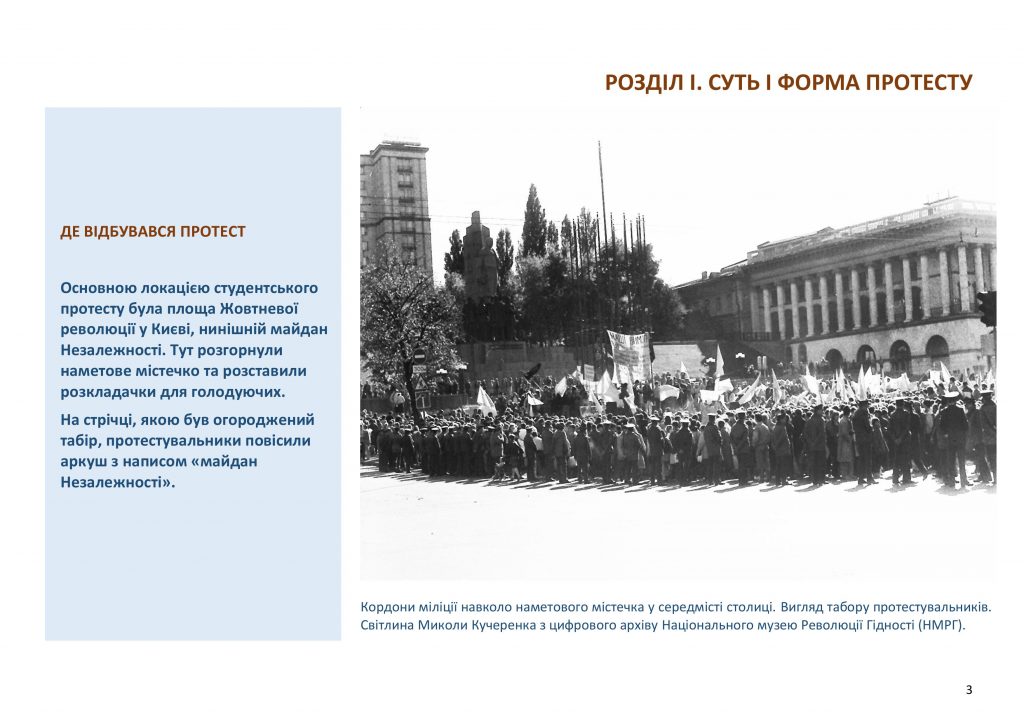 РОЗДІЛ І. СУТЬ І ФОРМА ПРОТЕСТУ

ДЕ ВІДБУВАВСЯ ПРОТЕСТ

Основною локацією студентського протесту була площа Жовтневої революції у Києві, нинішній майдан Незалежності. Тут розгорнули наметове містечко та розставили розкладачки для голодуючих.

На стрічці, якою був огороджений табір, протестувальники повісили аркуш з написом «майдан Незалежності».

Кордони міліції навколо наметового містечка у середмісті столиці. Вигляд табору протестувальників. Світлина Миколи Кучеренка з цифрового архіву Національного музею Революції Гідності (НМРГ).

3